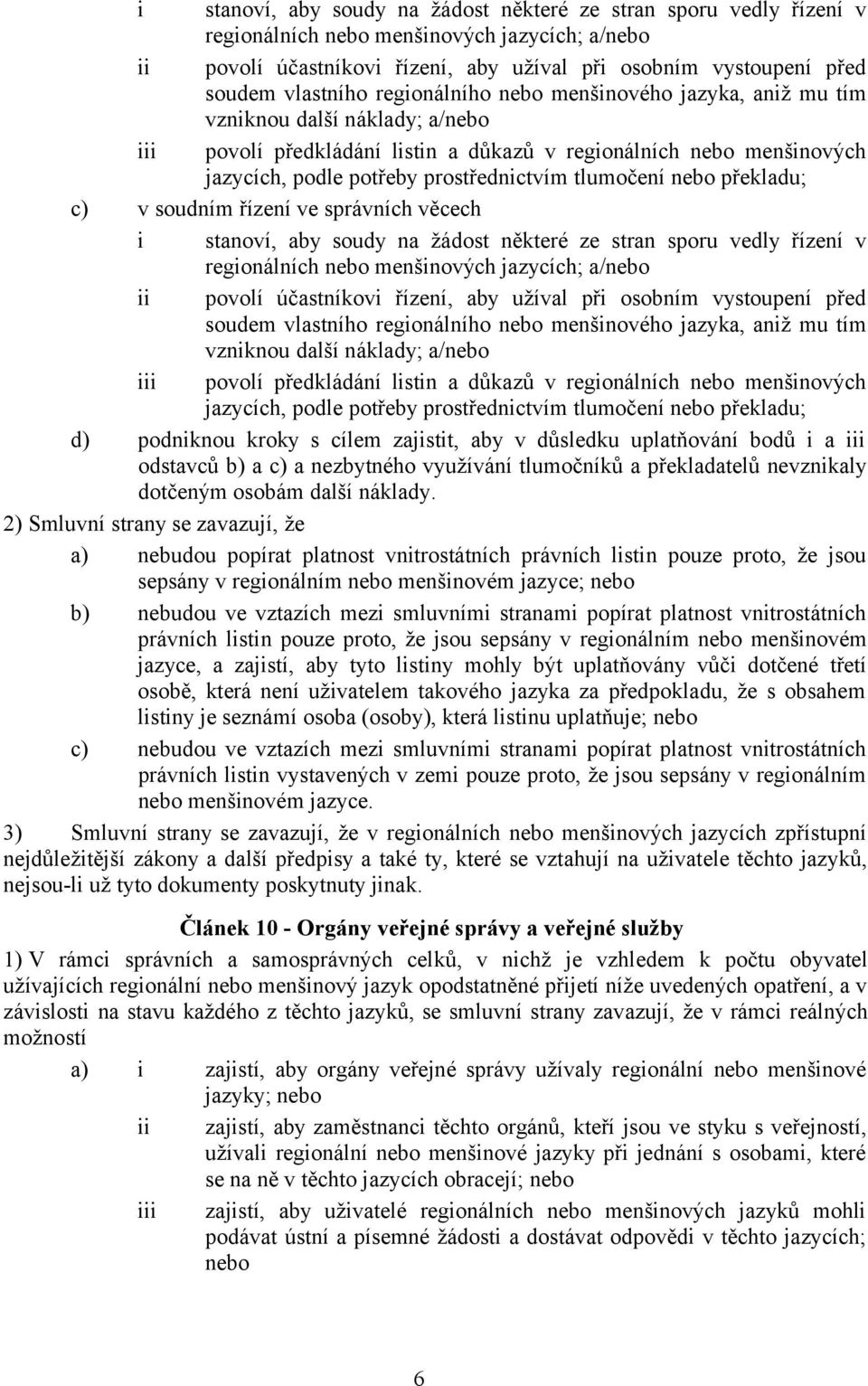 i stanoví, aby soudy na žádost některé ze stran sporu vedly řízení v regionálních nebo menšinových jazycích; a/nebo

ii povolí účastníkovi řízení, aby užíval při osobním vystoupení před soudem vlastního regionálního nebo menšinového jazyka, aniž mu tím vzniknou další náklady; a/nebo

iii povolí předkládání listin a důkazů v regionálních nebo menšinových jazycích, podle potřeby prostřednictvím tlumočení nebo překladu;

c) v soudním řízení ve správních věcech

i stanoví, aby soudy na žádost některé ze stran sporu vedly řízení v regionálních nebo menšinových jazycích; a/nebo

ii povolí účastníkovi řízení, aby užíval při osobním vystoupení před soudem vlastního regionálního nebo menšinového jazyka, aniž mu tím vzniknou další náklady; a/nebo

iii povolí předkládání listin a důkazů v regionálních nebo menšinových jazycích, podle potřeby prostřednictvím tlumočení nebo překladu;

d) podniknou kroky s cílem zajistit, aby v důsledku uplatňování bodů i a iii odstavců b) a c) a nezbytného využívání tlumočníků a překladatelů nevznikaly dotčeným osobám další náklady.

2) Smluvní strany se zavazují, že

a) nebudou popírat platnost vnitrostátních právních listin pouze proto, že jsou sepsány v regionálním nebo menšinovém jazyce; nebo

b) nebudou ve vztazích mezi smluvními stranami popírat platnost vnitrostátních právních listin pouze proto, že jsou sepsány v regionálním nebo menšinovém jazyce, a zajistí, aby tyto listiny mohly být uplatňovány vůči dotčené třetí osobě, která není uživatelem takového jazyka za předpokladu, že s obsahem listiny je seznámí osoba (osoby), která listinu uplatňuje; nebo

c) nebudou ve vztazích mezi smluvními stranami popírat platnost vnitrostátních právních listin vystavených v zemi pouze proto, že jsou sepsány v regionálním nebo menšinovém jazyce.

3) Smluvní strany se zavazují, že v regionálních nebo menšinových jazycích zpřístupní nejdůležitější zákony a další předpisy a také ty, které se vztahují na uživatele těchto jazyků, nejsou-li už tyto dokumenty poskytnuty jinak.

Článek 10 - Orgány veřejné správy a veřejné služby

1) V rámci správních a samosprávných celků, v nichž je vzhledem k počtu obyvatel užívajících regionální nebo menšinový jazyk opodstatněné přijetí níže uvedených opatření, a v závislosti na stavu každého z těchto jazyků, se smluvní strany zavazují, že v rámci reálných možností

a) i zajistí, aby orgány veřejné správy užívaly regionální nebo menšinové jazyky; nebo

ii zajistí, aby zaměstnanci těchto orgánů, kteří jsou ve styku s veřejností, užívali regionální nebo menšinové jazyky při jednání s osobami, které se na ně v těchto jazycích obracejí; nebo

iii zajistí, aby uživatelé regionálních nebo menšinových jazyků mohli podávat ústní a písemné žádosti a dostávat odpovědi v těchto jazycích; nebo

6